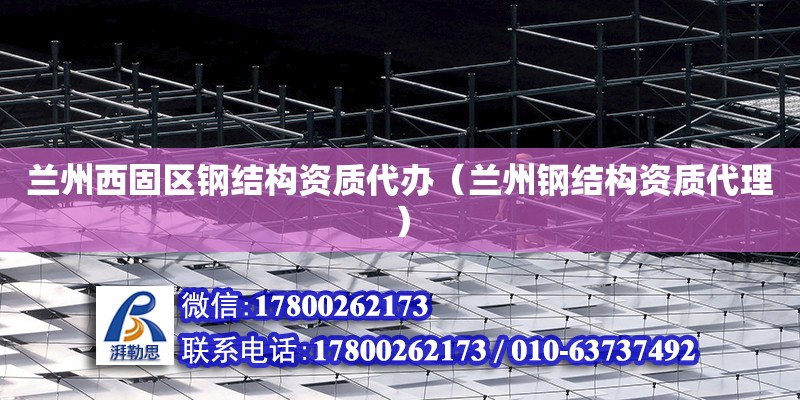 兰州西固区钢结构资质代办（兰州钢结构资质代理）

湃勒思

微信:17800262173

联系电话:17800262173 / 010-63737492